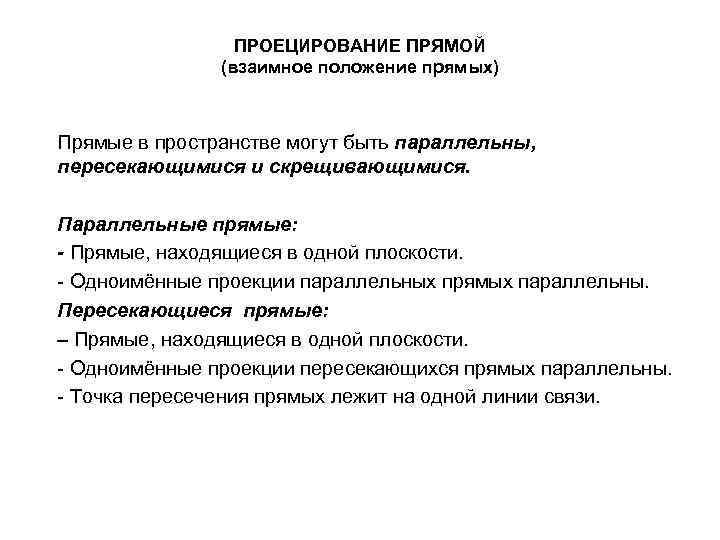 ПРОЕЦИРОВАНИЕ ПРЯМОЙ
(взаимное положение прямых)

Прямые в пространстве могут быть параллельны, пересекающимися и скрещивающимися.

Параллельные прямые:
- Прямые, находящиеся в одной плоскости.
- Одноимённые проекции параллельных прямых параллельны.
Пересекающиеся прямые:
– Прямые, находящиеся в одной плоскости.
- Одноимённые проекции пересекающихся прямых параллельны.
- Точка пересечения прямых лежит на одной линии связи.